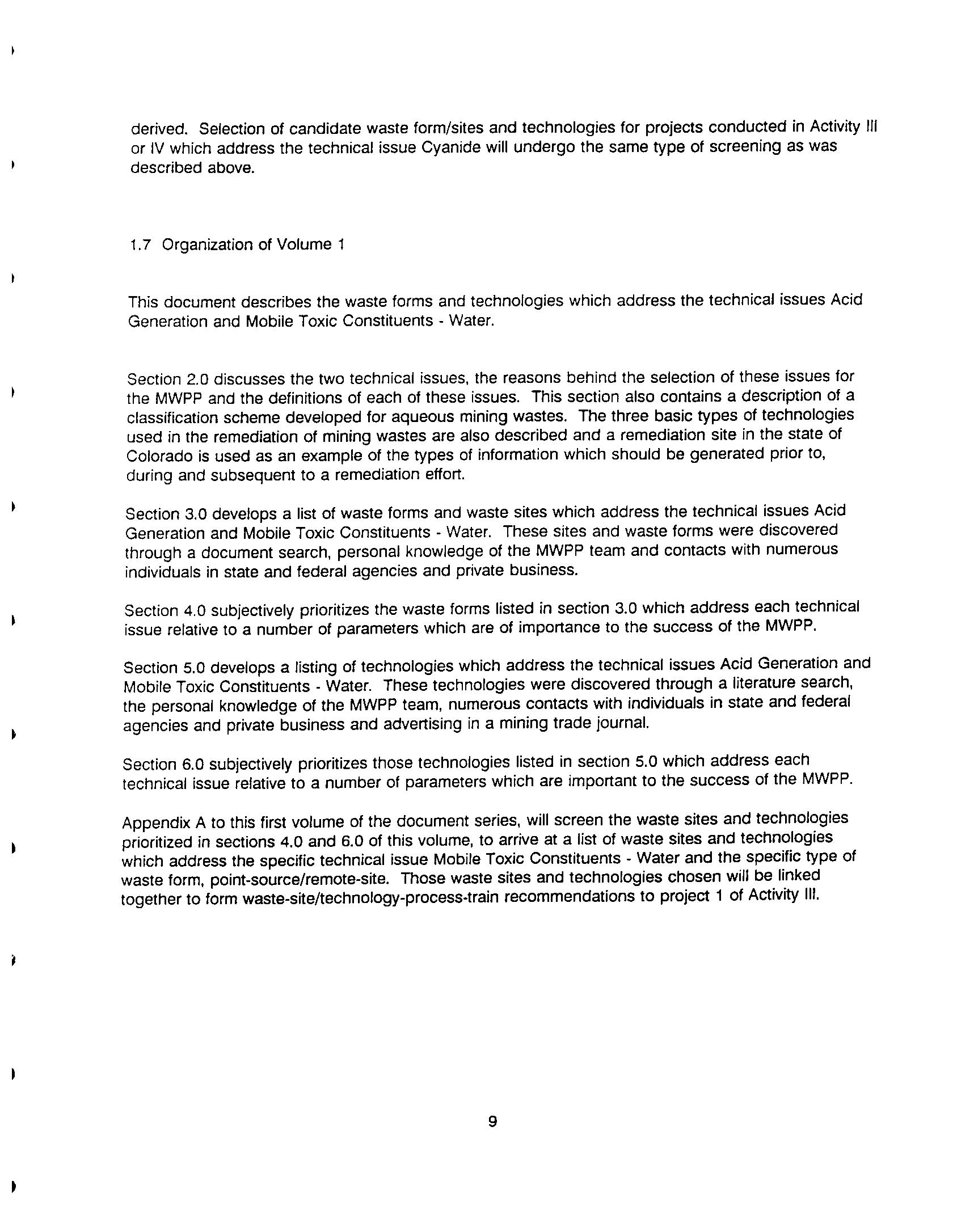 derived. Selection of candidate waste form/sites and technologies for projects conducted in Activity III or IV which address the technical issue Cyanide will undergo the same type of screening as was described above.

1.7 Organization of Volume 1

This document describes the waste forms and technologies which address the technical issues Acid Generation and Mobile Toxic Constituents - Water.

Section 2.0 discusses the two technical issues, the reasons behind the selection of these issues for the MWPP and the definitions of each of these issues. This section also contains a description of a classification scheme developed for aqueous mining wastes. The three basic types of technologies used in the remediation of mining wastes are also described and a remediation site in the state of Colorado is used as an example of the types of information which should be generated prior to, during and subsequent to a remediation effort.

Section 3.0 develops a list of waste forms and waste sites which address the technical issues Acid Generation and Mobile Toxic Constituents - Water. These sites and waste forms were discovered through a document search, personal knowledge of the MWPP team and contacts with numerous individuals in state and federal agencies and private business.

Section 4.0 subjectively prioritizes the waste forms listed in section 3.0 which address each technical issue relative to a number of parameters which are of importance to the success of the MWPP.

Section 5.0 develops a listing of technologies which address the technical issues Acid Generation and Mobile Toxic Constituents - Water. These technologies were discovered through a literature search, the personal knowledge of the MWPP team, numerous contacts with individuals in state and federal agencies and private business and advertising in a mining trade journal.

Section 6.0 subjectively prioritizes those technologies listed in section 5.0 which address each technical issue relative to a number of parameters which are important to the success of the MWPP.

Appendix A to this first volume of the document series, will screen the waste sites and technologies prioritized in sections 4.0 and 6.0 of this volume, to arrive at a list of waste sites and technologies which address the specific technical issue Mobile Toxic Constituents - Water and the specific type of waste form, point-source/remote-site. Those waste sites and technologies chosen will be linked together to form waste-site/technology-process-train recommendations to project 1 of Activity III.

9